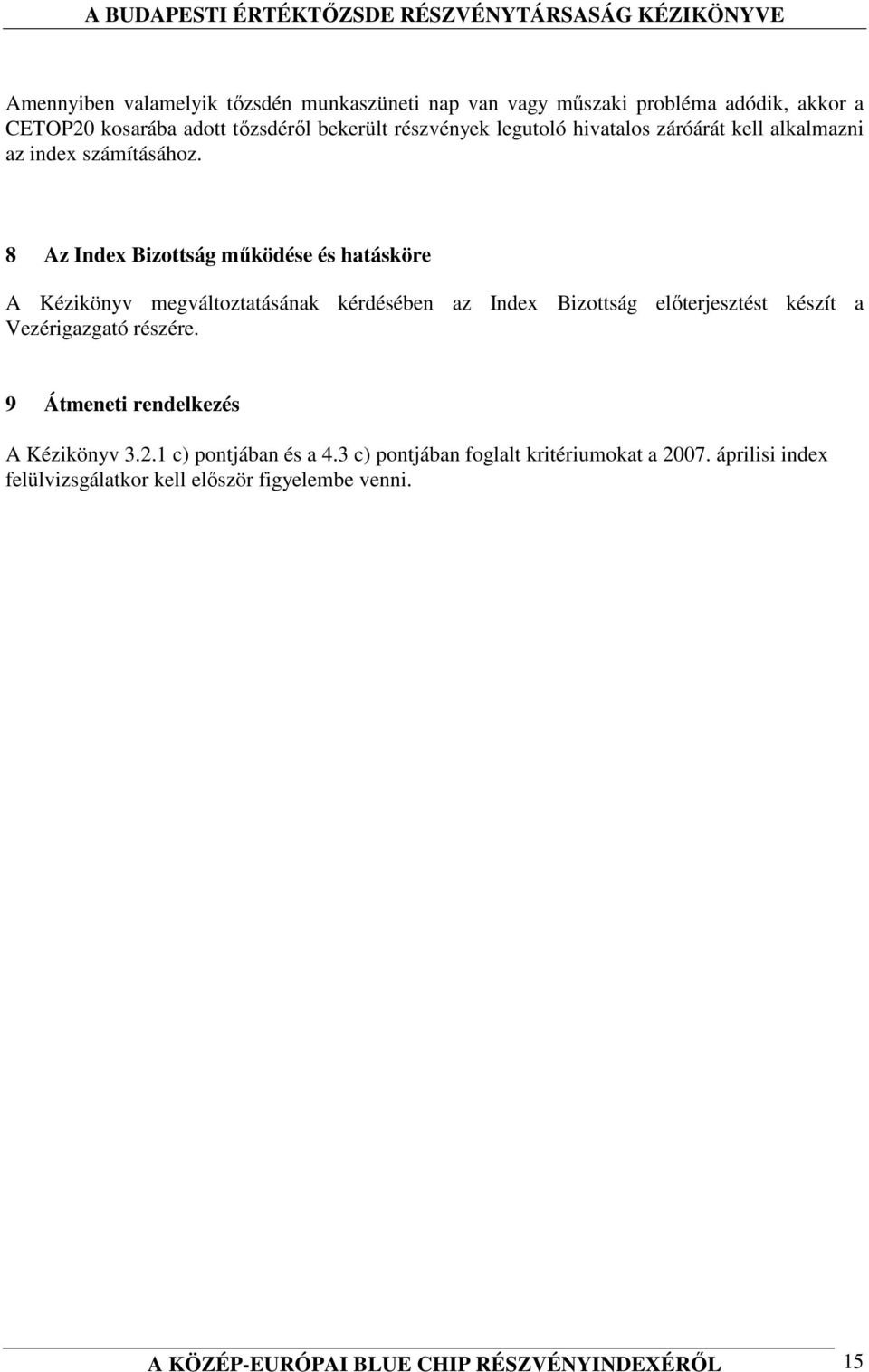 A BUDAPESTI ÉRTÉKTŐZSDE RÉSZVÉNYTÁRSASÁG KÉZIKÖNYVE

Amennyiben valamelyik tőzsdén munkaszüneti nap van vagy műszaki probléma adódik, akkor a CETOP20 kosarába adott tőzsdéről bekerült részvények legutoló hivatalos záróárát kell alkalmazni az index számításához.

8 Az Index Bizottság működése és hatásköre

A Kézikönyv megváltoztatásának kérdésében az Index Bizottság előterjesztést készít a Vezérigazgató részére.

9 Átmeneti rendelkezés

A Kézikönyv 3.2.1 c) pontjában és a 4.3 c) pontjában foglalt kritériumokat a 2007. áprilisi index felülvizsgálatkor kell először figyelembe venni.

A KÖZÉP-EURÓPAI BLUE CHIP RÉSZVÉNYINDEXÉRŐL 15